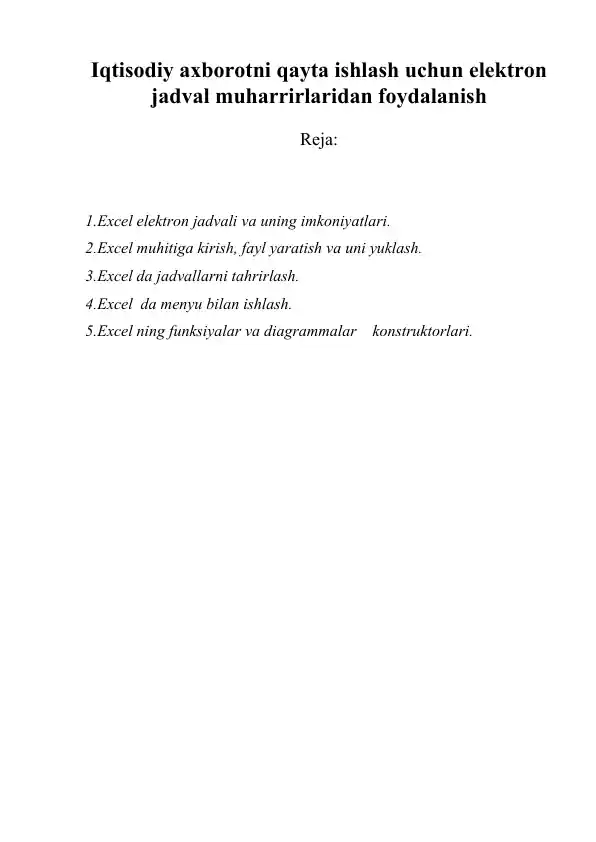 Iqtisodiy axborotni qayta ishlash uchun elektron jadval muharrirlaridan foydalanish

Reja:

1.Excel elektron jadvali va uning imkoniyatlari.
2.Excel muhitiga kirish, fayl yaratish va uni yuklash.
3.Excel da jadvallarni tahrirlash.
4.Excel da menyu bilan ishlash.
5.Excel ning funksiyalar va diagrammalar konstruktorlari.